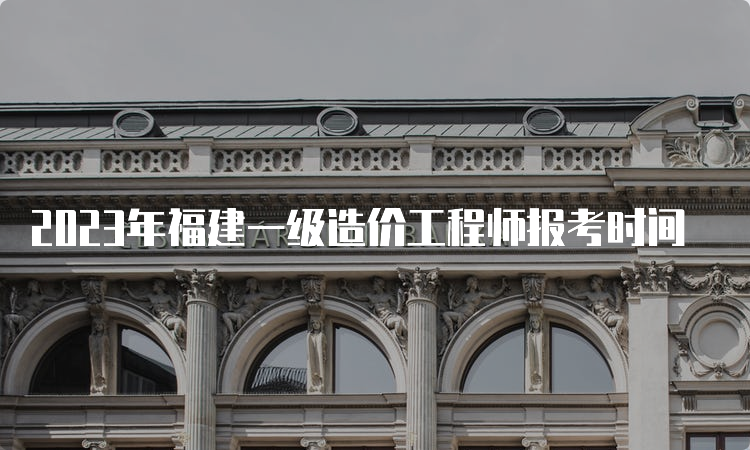 2023年福建一级造价工程师报考时间